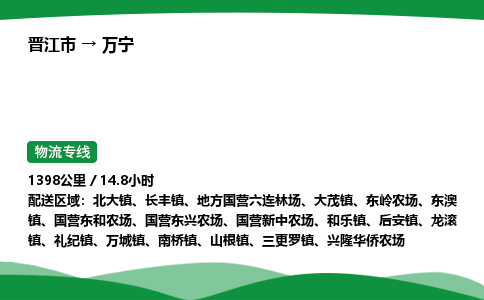 晋江市 → 万宁

物流专线

1398公里 / 14.8小时
配送区域：北大镇、长丰镇、地方国营六连林场、大茂镇、东岭农场、东澳镇、国营东和农场、国营东兴农场、国营新中农场、和乐镇、后安镇、龙滚镇、礼纪镇、万城镇、南桥镇、山根镇、三更罗镇、兴隆华侨农场